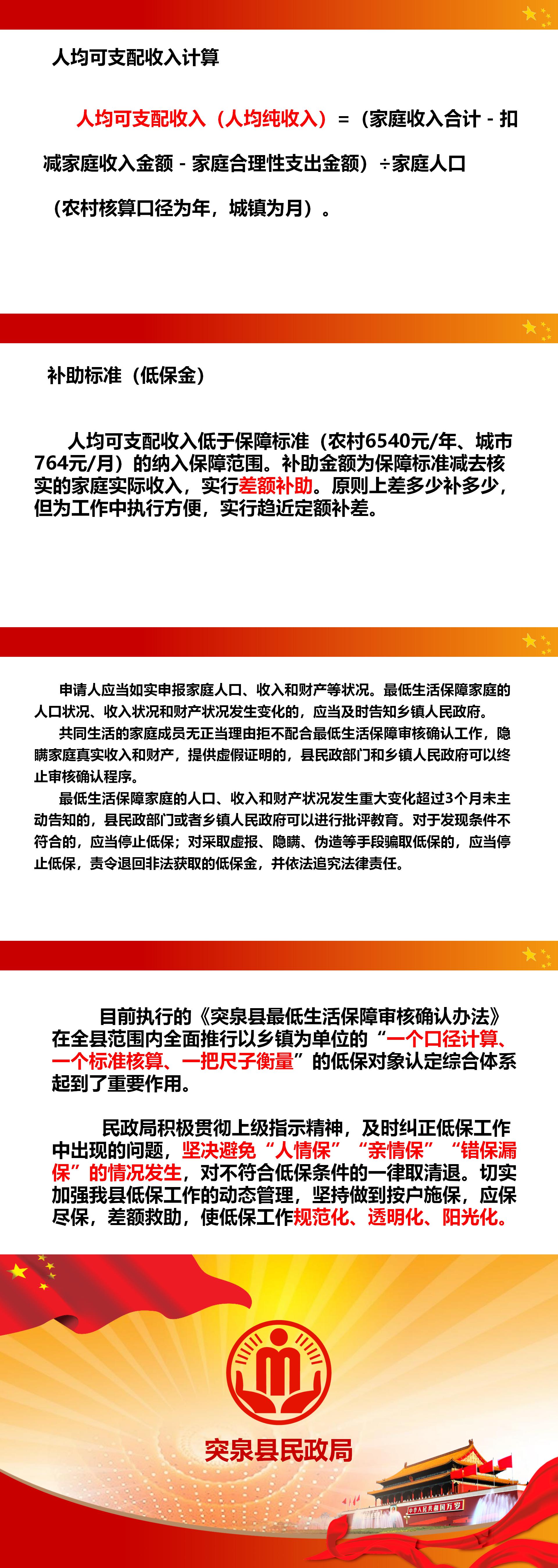 人均可支配收入计算

人均可支配收入（人均纯收入）=（家庭收入合计 - 扣减家庭收入金额 - 家庭合理性支出金额）÷家庭人口（农村核算口径为年，城镇为月）。

补助标准（低保金）

人均可支配收入低于保障标准（农村6540元/年、城市764元/月）的纳入保障范围。补助金额为保障标准减去核实的家庭实际收入，实行差额补助。原则上差多少补多少，但为工作中执行方便，实行趋近定额补差。

申请人应当如实申报家庭人口、收入和财产等状况。最低生活保障家庭的人口状况、收入状况和财产状况发生变化的，应当及时告知乡镇人民政府。

共同生活的家庭成员无正当理由拒不配合最低生活保障审核确认工作，隐瞒家庭真实收入和财产，提供虚假证明的，县民政部门和乡镇人民政府可以终止审核确认程序。

最低生活保障家庭的人口、收入和财产状况发生重大变化超过3个月未主动告知的，县民政部门或者乡镇人民政府可以进行批评教育。对于发现条件不符合的，应当停止低保；对采取虚报、隐瞒、伪造等手段骗取低保的，应当停止低保，责令退回非法获取的低保金，并依法追究法律责任。

目前执行的《突泉县最低生活保障审核确认办法》在全县范围内全面推行以乡镇为单位的“一个口径计算、一个标准核算、一把尺子衡量”的低保对象认定综合体系起到了重要作用。

民政局积极贯彻上级指示精神，及时纠正低保工作中出现的问题，坚决避免“人情保”“亲情保”“错保漏保”的情况发生，对不符合低保条件的一律取清退。切实加强我县低保工作的动态管理，坚持做到按户施保，应保尽保，差额救助，使低保工作规范化、透明化、阳光化。

突泉县民政局

中华人民共和国万岁